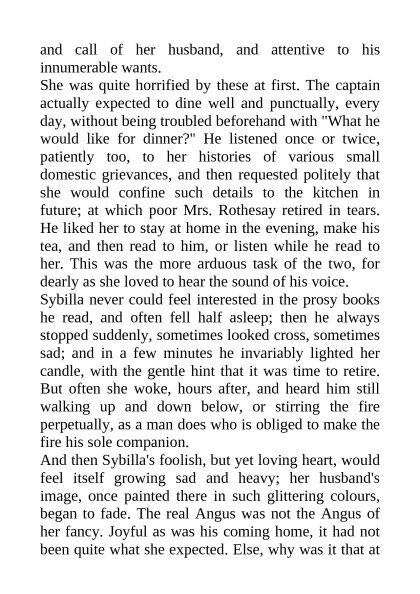 and call of her husband, and attentive to his innumerable wants.
She was quite horrified by these at first. The captain actually expected to dine well and punctually, every day, without being troubled beforehand with "What he would like for dinner?" He listened once or twice, patiently too, to her histories of various small domestic grievances, and then requested politely that she would confine such details to the kitchen in future; at which poor Mrs. Rothesay retired in tears. He liked her to stay at home in the evening, make his tea, and then read to him, or listen while he read to her. This was the more arduous task of the two, for dearly as she loved to hear the sound of his voice.
Sybilla never could feel interested in the prosy books he read, and often fell half asleep; then he always stopped suddenly, sometimes looked cross, sometimes sad; and in a few minutes he invariably lighted her candle, with the gentle hint that it was time to retire. But often she woke, hours after, and heard him still walking up and down below, or stirring the fire perpetually, as a man does who is obliged to make the fire his sole companion.
And then Sybilla's foolish, but yet loving heart, would feel itself growing sad and heavy; her husband's image, once painted there in such glittering colours, began to fade. The real Angus was not the Angus of her fancy. Joyful as was his coming home, it had not been quite what she expected. Else, why was it that at